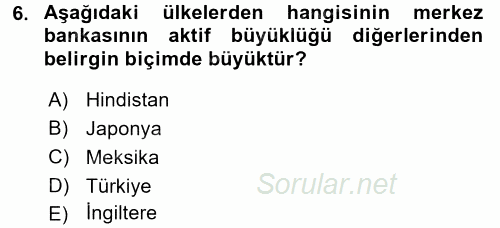 6. Aşağıdaki ülkelerden hangisinin merkez bankasının aktif büyüklüğü diğerlerinden belirgin biçimde büyüktür?

A) Hindistan
B) Japonya
C) Meksika
D) Türkiye
E) İngiltere

Sorular.net